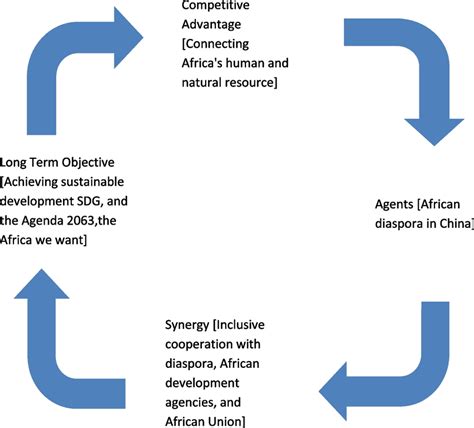 Competitive Advantage [Connecting Africa's human and natural resource]

Agents [African diaspora in China]

Synergy [Inclusive cooperation with diaspora, African development agencies, and African Union]

Long Term Objective [Achieving sustainable development SDG, and the Agenda 2063,the Africa we want]